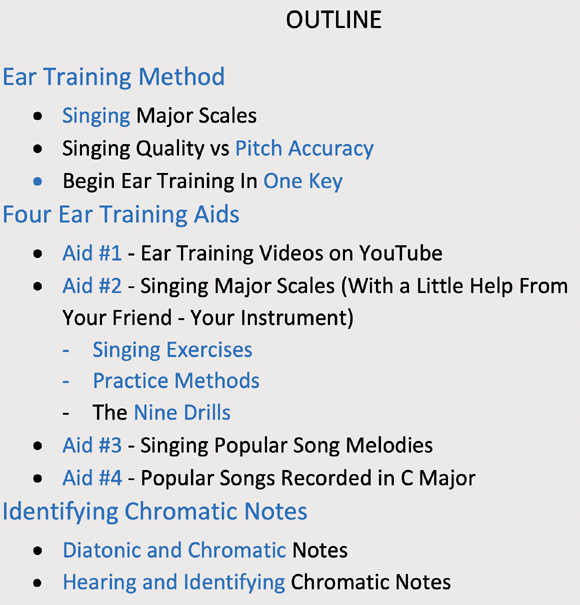 OUTLINE

Ear Training Method

• Singing Major Scales
• Singing Quality vs Pitch Accuracy
• Begin Ear Training In One Key

Four Ear Training Aids

• Aid #1 - Ear Training Videos on YouTube
• Aid #2 - Singing Major Scales (With a Little Help From Your Friend - Your Instrument)
- Singing Exercises
- Practice Methods
- The Nine Drills
• Aid #3 - Singing Popular Song Melodies
• Aid #4 - Popular Songs Recorded in C Major

Identifying Chromatic Notes

• Diatonic and Chromatic Notes
• Hearing and Identifying Chromatic Notes